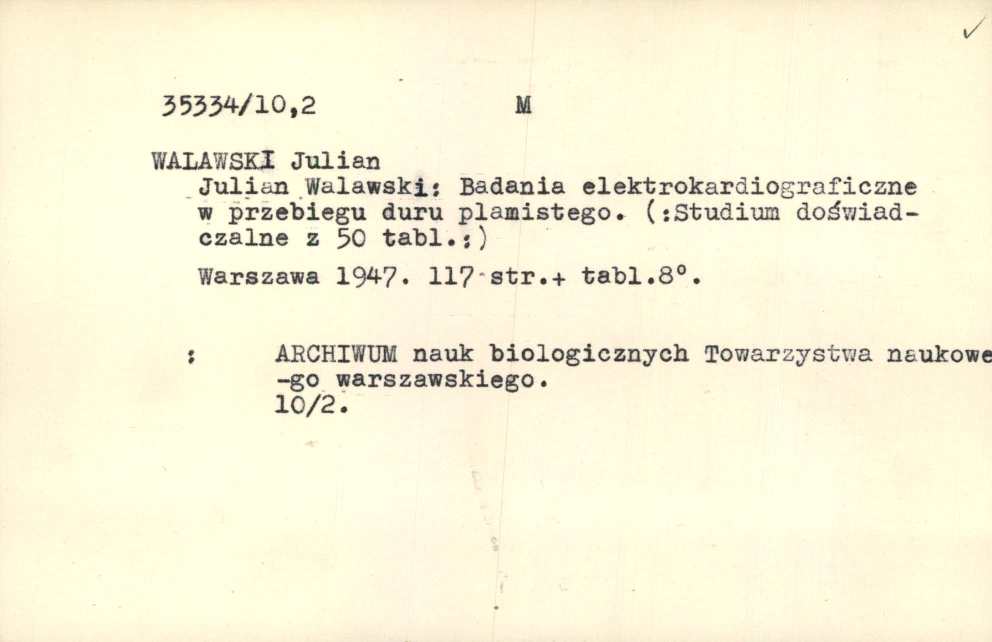 ✓

35334/10,2 M

WALAWSKI Julian

Julian Walawski: Badania elektrokardiograficzne w przebiegu duru plamistego. (:Studium doświadczalne z 50 tabl.:)

Warszawa 1947. 117 str.+ tabl.8°.

: ARCHIWUM nauk biologicznych Towarzystwa naukowe-go warszawskiego.
10/2.